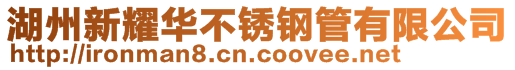 湖州新耀华不锈钢管有限公司
http://ironman8.cn.coovee.net